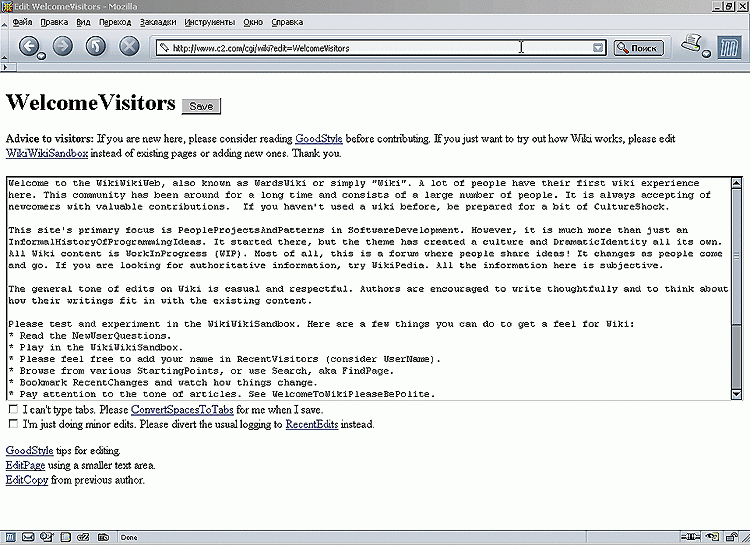 Edit WelcomeVisitors - Mozilla

Файл Правка Вид Переход Закладки Инструменты Окно Справка

http://www.c2.com/cgi/wiki?edit=WelcomeVisitors

Поиск

WelcomeVisitors Save

Advice to visitors: If you are new here, please consider reading GoodStyle before contributing. If you just want to try out how Wiki works, please edit WikiWikiSandbox instead of existing pages or adding new ones. Thank you.

Welcome to the WikiWikiWeb, also known as WardsWiki or simply "Wiki". A lot of people have their first wiki experience here. This community has been around for a long time and consists of a large number of people. It is always accepting of newcomers with valuable contributions. If you haven't used a wiki before, be prepared for a bit of CultureShock.

This site's primary focus is PeopleProjectsAndPatterns in SoftwareDevelopment. However, it is much more than just an InformalHistoryOfProgrammingIdeas. It started there, but the theme has created a culture and DramaticIdentity all its own. All Wiki content is WorkInProgress (WIP). Most of all, this is a forum where people share ideas! It changes as people come and go. If you are looking for authoritative information, try WikiPedia. All the information here is subjective.

The general tone of edits on Wiki is casual and respectful. Authors are encouraged to write thoughtfully and to think about how their writings fit in with the existing content.

Please test and experiment in the WikiWikiSandbox. Here are a few things you can do to get a feel for Wiki:
* Read the NewUserQuestions.
* Play in the WikiWikiSandbox.
* Please feel free to add your name in RecentVisitors (consider UserName).
* Browse from various StartingPoints, or use Search, aka FindPage.
* Bookmark RecentChanges and watch how things change.
* Pay attention to the tone of articles. See WelcomeToWikiPleaseBePolite.

I can't type tabs. Please ConvertSpacesToTabs for me when I save.
I'm just doing minor edits. Please divert the usual logging to RecentEdits instead.

GoodStyle tips for editing.
EditPage using a smaller text area.
EditCopy from previous author.

Done